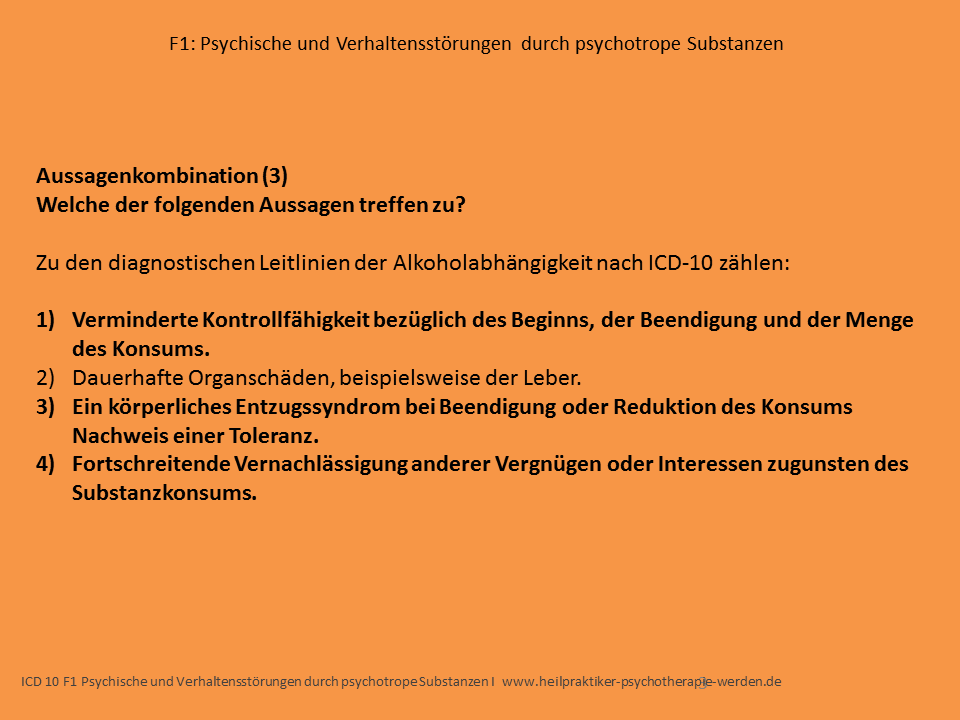 F1: Psychische und Verhaltensstörungen durch psychotrope Substanzen

Aussagenkombination (3)
Welche der folgenden Aussagen treffen zu?

Zu den diagnostischen Leitlinien der Alkoholabhängigkeit nach ICD-10 zählen:

1) Verminderte Kontrollfähigkeit bezüglich des Beginns, der Beendigung und der Menge des Konsums.
2) Dauerhafte Organschäden, beispielsweise der Leber.
3) Ein körperliches Entzugssyndrom bei Beendigung oder Reduktion des Konsums Nachweis einer Toleranz.
4) Fortschreitende Vernachlässigung anderer Vergnügen oder Interessen zugunsten des Substanzkonsums.

ICD 10 F1 Psychische und Verhaltensstörungen durch psychotrope Substanzen I www.heilpraktiker-psychotherapie-werden.de